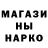 МАГАЗИ
НЫ
НАРКО